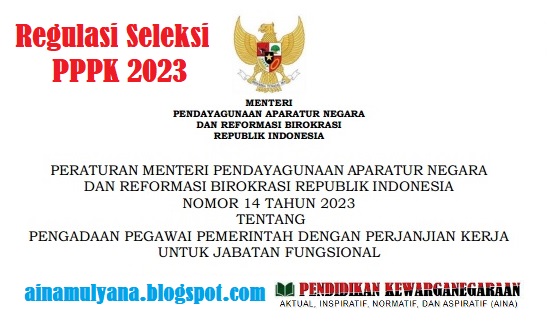 Regulasi Seleksi PPPK 2023

MENTERI
PENDAYAGUNAAN APARATUR NEGARA
DAN REFORMASI BIROKRASI
REPUBLIK INDONESIA

PERATURAN MENTERI PENDAYAGUNAAN APARATUR NEGARA
DAN REFORMASI BIROKRASI REPUBLIK INDONESIA
NOMOR 14 TAHUN 2023
TENTANG
PENGADAAN PEGAWAI PEMERINTAH DENGAN PERJANJIAN KERJA
UNTUK JABATAN FUNGSIONAL

ainamulyana.blogspot.com

PENDIDIKAN KEWARGANEGARAAN
AKTUAL, INSPIRATIF, NORMATIF, DAN ASPIRATIF (AINA)